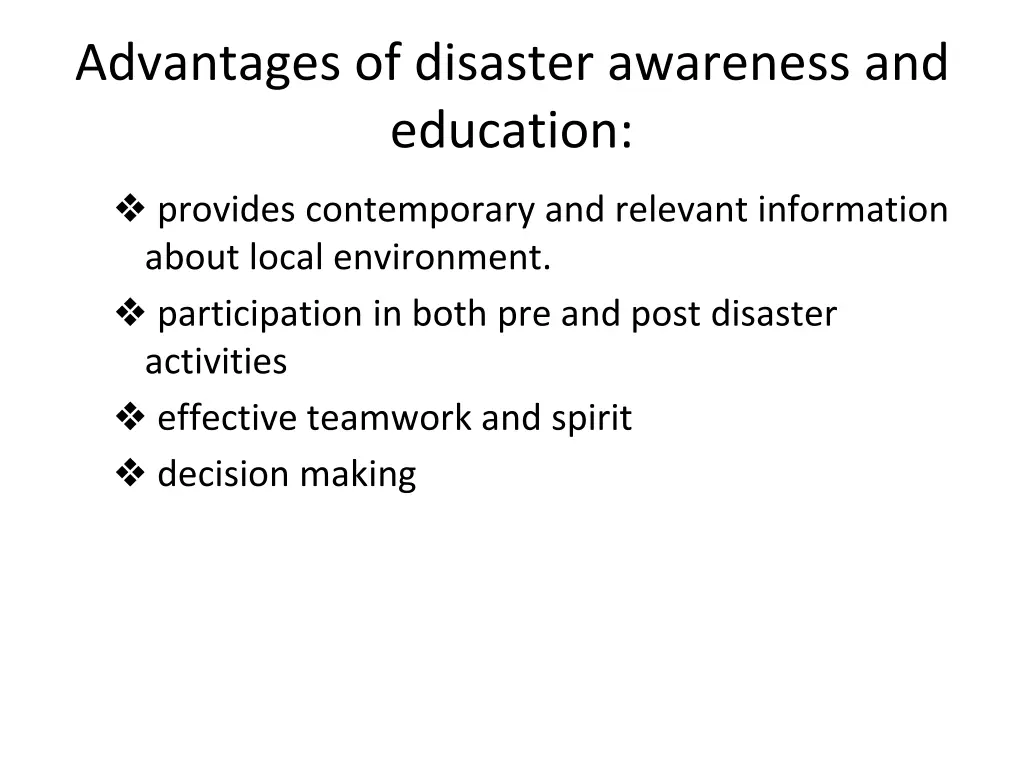 Advantages of disaster awareness and education:

❖ provides contemporary and relevant information about local environment.

❖ participation in both pre and post disaster activities

❖ effective teamwork and spirit

❖ decision making